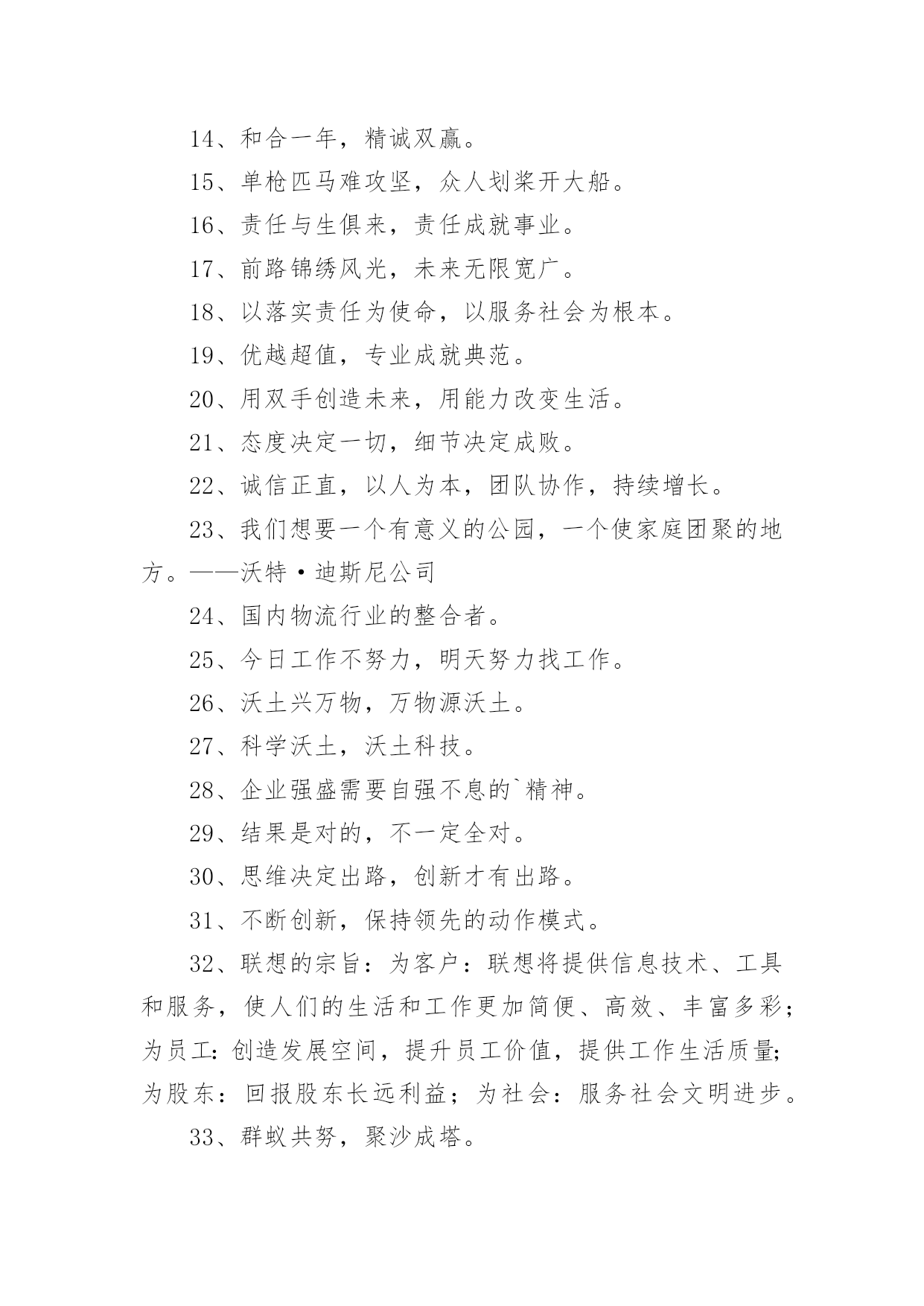 14、和合一年，精诚双赢。

15、单枪匹马难攻坚，众人划桨开大船。

16、责任与生俱来，责任成就事业。

17、前路锦绣风光，未来无限宽广。

18、以落实责任为使命，以服务社会为根本。

19、优越超值，专业成就典范。

20、用双手创造未来，用能力改变生活。

21、态度决定一切，细节决定成败。

22、诚信正直，以人为本，团队协作，持续增长。

23、我们想要一个有意义的公园，一个使家庭团聚的地方。——沃特·迪斯尼公司

24、国内物流行业的整合者。

25、今日工作不努力，明天努力找工作。

26、沃土兴万物，万物源沃土。

27、科学沃土，沃土科技。

28、企业强盛需要自强不息的`精神。

29、结果是对的，不一定全对。

30、思维决定出路，创新才有出路。

31、不断创新，保持领先的动作模式。

32、联想的宗旨：为客户：联想将提供信息技术、工具和服务，使人们的生活和工作更加简便、高效、丰富多彩；为员工：创造发展空间，提升员工价值，提供工作生活质量；为股东：回报股东长远利益；为社会：服务社会文明进步。

33、群蚁共努，聚沙成塔。